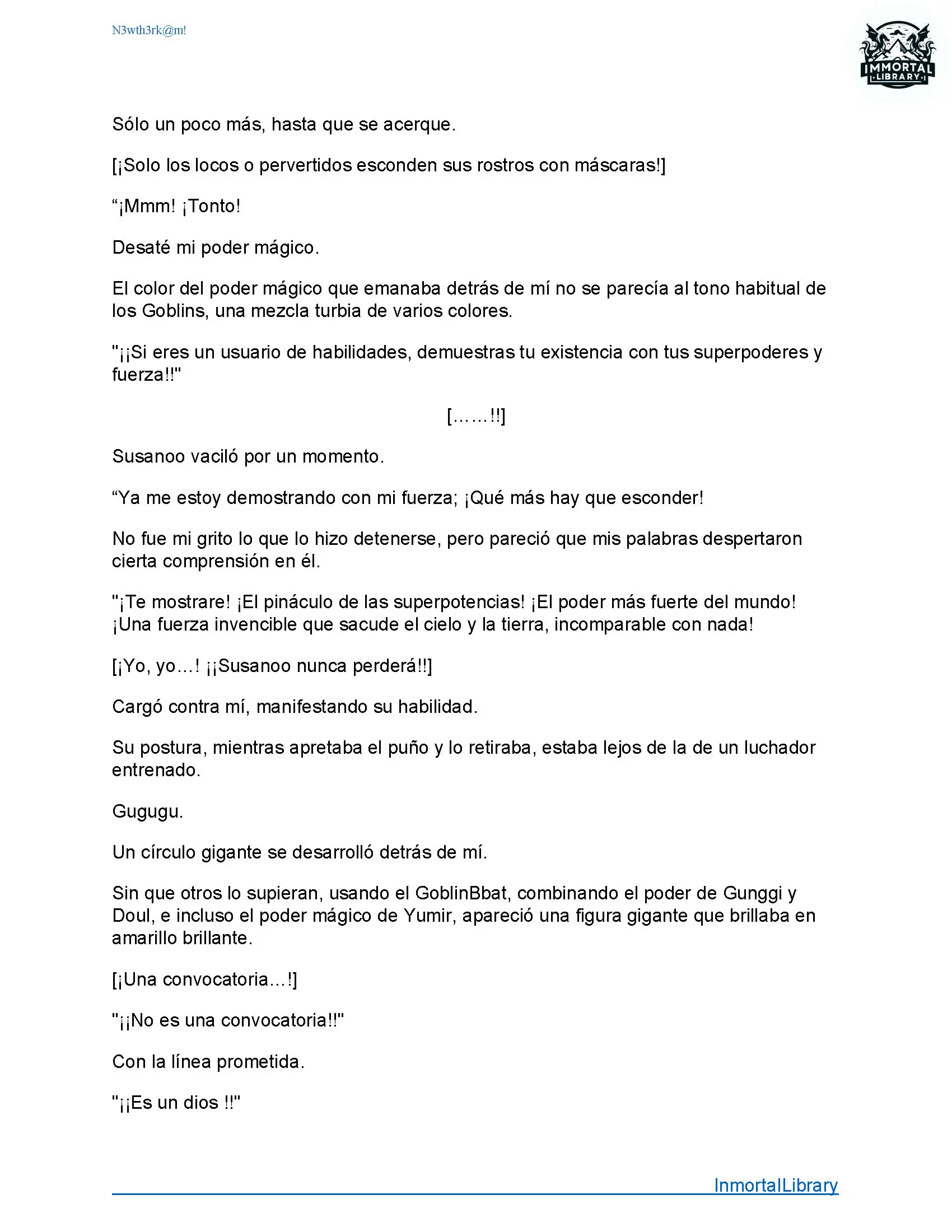 N3wth3rk@m!

IMMORTAL LIBRARY

Sólo un poco más, hasta que se acerque.

[¡Solo los locos o pervertidos esconden sus rostros con máscaras!]

“¡Mmm! ¡Tonto!

Desaté mi poder mágico.

El color del poder mágico que emanaba detrás de mí no se parecía al tono habitual de los Goblins, una mezcla turbia de varios colores.

"¡¡Si eres un usuario de habilidades, demuestras tu existencia con tus superpoderes y fuerza!!"

[……!!]

Susanoo vaciló por un momento.

“Ya me estoy demostrando con mi fuerza; ¡Qué más hay que esconder!

No fue mi grito lo que lo hizo detenerse, pero pareció que mis palabras despertaron cierta comprensión en él.

"¡Te mostrare! ¡El pináculo de las superpotencias! ¡El poder más fuerte del mundo! ¡Una fuerza invencible que sacude el cielo y la tierra, incomparable con nada!

[¡Yo, yo…! ¡¡Susanoo nunca perderá!!]

Cargó contra mí, manifestando su habilidad.

Su postura, mientras apretaba el puño y lo retiraba, estaba lejos de la de un luchador entrenado.

Gugugu.

Un círculo gigante se desarrolló detrás de mí.

Sin que otros lo supieran, usando el GoblinBbat, combinando el poder de Gunggi y Doul, e incluso el poder mágico de Yumir, apareció una figura gigante que brillaba en amarillo brillante.

[¡Una convocatoria…!]

"¡¡No es una convocatoria!!"

Con la línea prometida.

"¡¡Es un dios !!"

InmortalLibrary